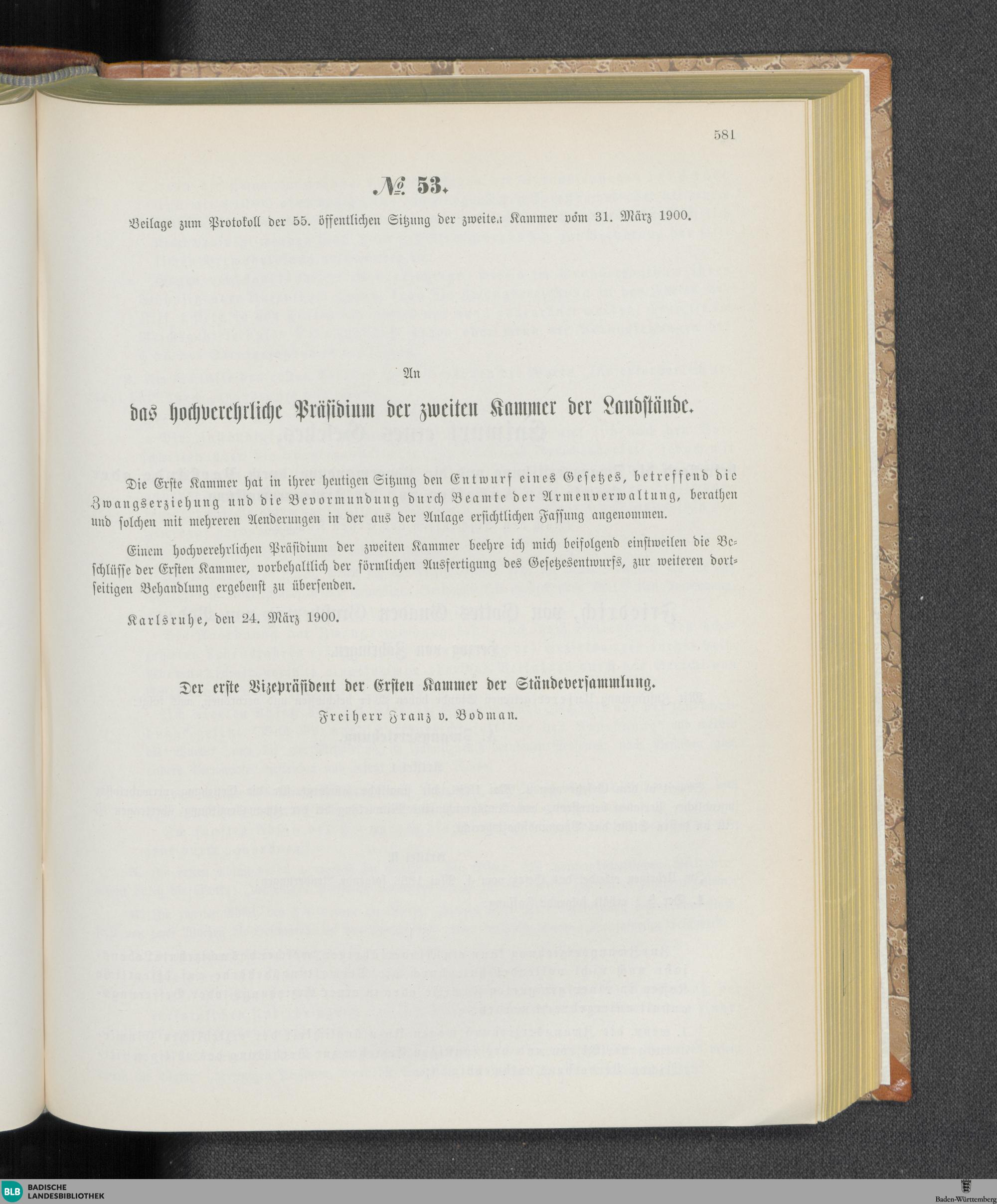 581

№ 53.

Beilage zum Protokoll der 55. öffentlichen Sitzung der zweiten Kammer vom 31. März 1900.

An

das hochverehrliche Präsidium der zweiten Kammer der Landstände.

Die Erste Kammer hat in ihrer heutigen Sitzung den Entwurf eines Gesetzes, betreffend die Zwangserziehung und die Bevormundung durch Beamte der Armenverwaltung, berathen und solchen mit mehreren Aenderungen in der aus der Anlage ersichtlichen Fassung angenommen.

Einem hochverehrlichen Präsidium der zweiten Kammer beehre ich mich beifolgend einstweilen die Beschlüsse der Ersten Kammer, vorbehaltlich der förmlichen Ausfertigung des Gesetzesentwurfs, zur weiteren dortseitigen Behandlung ergebenst zu übersenden.

Karlsruhe, den 24. März 1900.

Der erste Vizepräsident der Ersten Kammer der Ständeversammlung.
Freiherr Franz v. Bodman.

BLB BADISCHE LANDESBIBLIOTHEK

Baden-Württemberg